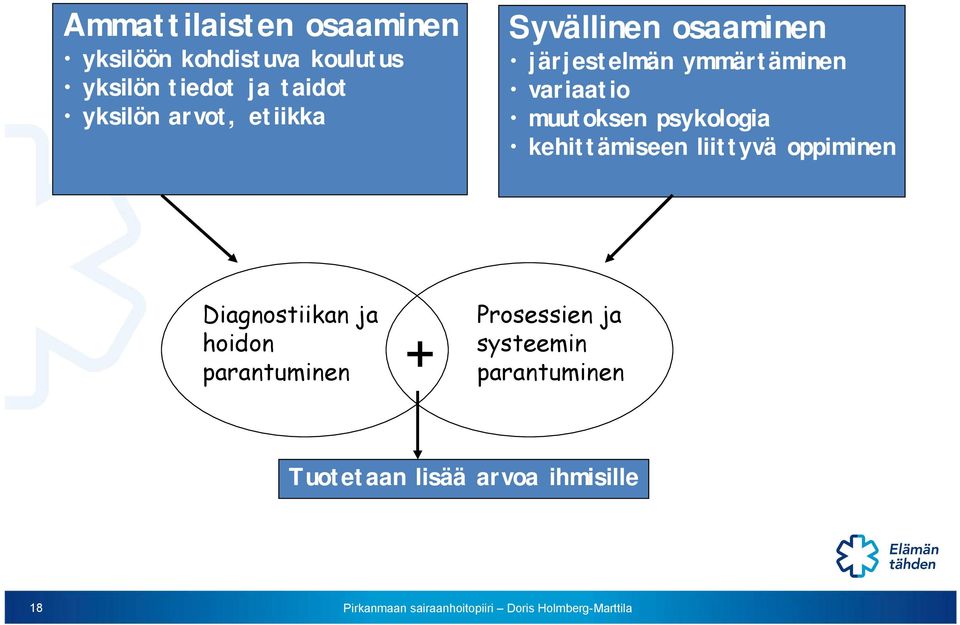 Ammattilaisten osaaminen
• yksilöön kohdistuva koulutus
• yksilön tiedot ja taidot
• yksilön arvot, etiikka

Syvällinen osaaminen
• järjestelmän ymmärtäminen
• variaatio
• muutoksen psykologia
• kehittämiseen liittyvä oppiminen

Diagnostiikan ja hoidon parantuminen

+

Prosessien ja systeemin parantuminen

Tuotetaan lisää arvoa ihmisille

Elämän tähden

18

Pirkanmaan sairaanhoitopiiri – Doris Holmberg-Marttila